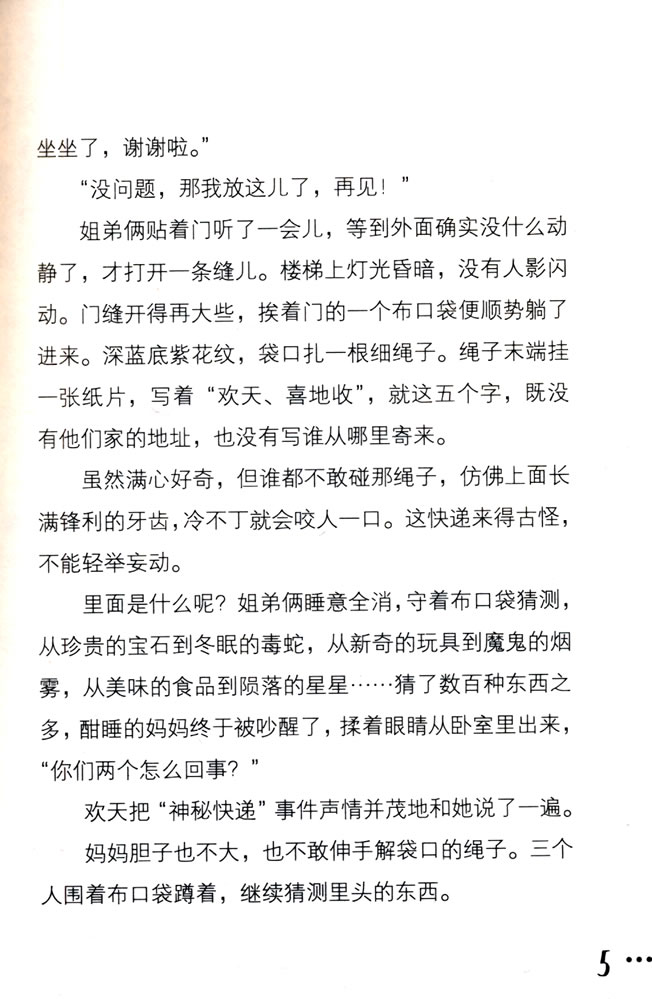 坐坐了，谢谢啦。”

“没问题，那我放这儿了，再见！”

姐弟俩贴着门听了一会儿，等到外面确实没什么动静了，才打开一条缝儿。楼梯上灯光昏暗，没有人影闪动。门缝开得再大些，挨着门的一个布口袋便顺势躺了进来。深蓝底紫花纹，袋口扎一根细绳子。绳子末端挂一张纸片，写着“欢天、喜地收”，就这五个字，既没有他们家的地址，也没有写谁从哪里寄来。

虽然满心好奇，但谁都不敢碰那绳子，仿佛上面长满锋利的牙齿，冷不丁就会咬人一口。这快递来得古怪，不能轻举妄动。

里面是什么呢？姐弟俩睡意全消，守着布口袋猜测，从珍贵的宝石到冬眠的毒蛇，从新奇的玩具到魔鬼的烟雾，从美味的食品到陨落的星星……猜了数百种东西之多，酣睡的妈妈终于被吵醒了，揉着眼睛从卧室里出来，“你们两个怎么回事？”

欢天把“神秘快递”事件声情并茂地和她说了一遍。

妈妈胆子也不大，也不敢伸手解袋口的绳子。三个人围着布口袋蹲着，继续猜测里头的东西。

5 ···